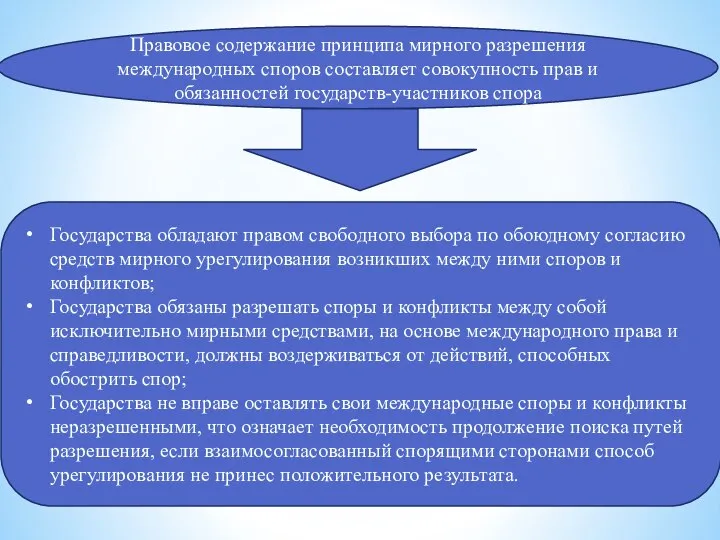 Правовое содержание принципа мирного разрешения международных споров составляет совокупность прав и обязанностей государств-участников спора

• Государства обладают правом свободного выбора по обоюдному согласию средств мирного урегулирования возникших между ними споров и конфликтов;
• Государства обязаны разрешать споры и конфликты между собой исключительно мирными средствами, на основе международного права и справедливости, должны воздерживаться от действий, способных обострить спор;
• Государства не вправе оставлять свои международные споры и конфликты неразрешенными, что означает необходимость продолжение поиска путей разрешения, если взаимосогласованный спорящими сторонами способ урегулирования не принес положительного результата.